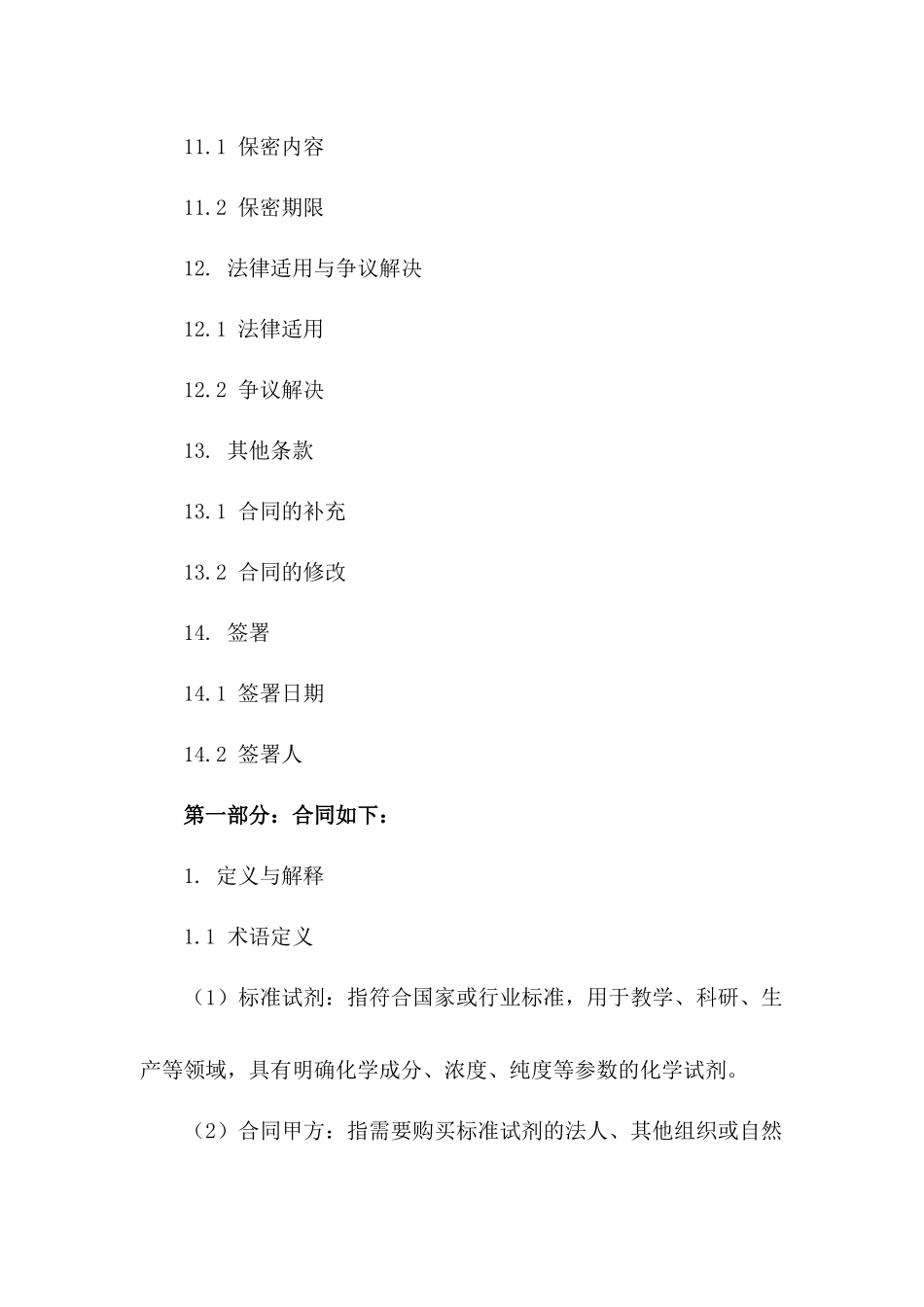 11.1 保密内容

11.2 保密期限

12. 法律适用与争议解决

12.1 法律适用

12.2 争议解决

13. 其他条款

13.1 合同的补充

13.2 合同的修改

14. 签署

14.1 签署日期

14.2 签署人

第一部分：合同如下：

1. 定义与解释

1.1 术语定义

（1）标准试剂：指符合国家或行业标准，用于教学、科研、生产等领域，具有明确化学成分、浓度、纯度等参数的化学试剂。

（2）合同甲方：指需要购买标准试剂的法人、其他组织或自然